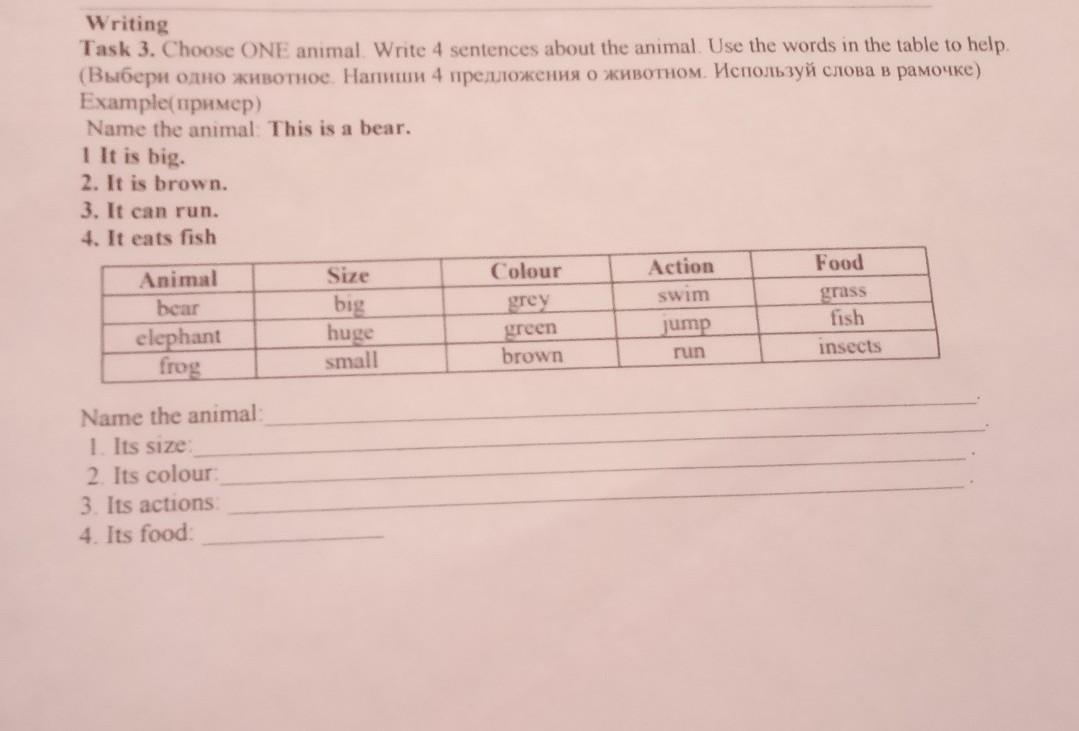 Writing

Task 3. Choose ONE animal. Write 4 sentences about the animal. Use the words in the table to help. (Выбери одно животное. Напиши 4 предложения о животном. Используй слова в рамочке)

Example(пример)

Name the animal: This is a bear.

1 It is big.

2. It is brown.

3. It can run.

4. It eats fish

| Animal | Size | Colour | Action | Food |
|---|---|---|---|---|
| bear | big | grey | swim | grass |
| elephant | huge | green | jump | fish |
| frog | small | brown | run | insects |

Name the animal: ____.

1. Its size: ____.

2. Its colour: ____.

3. Its actions: ____.

4. Its food: ____